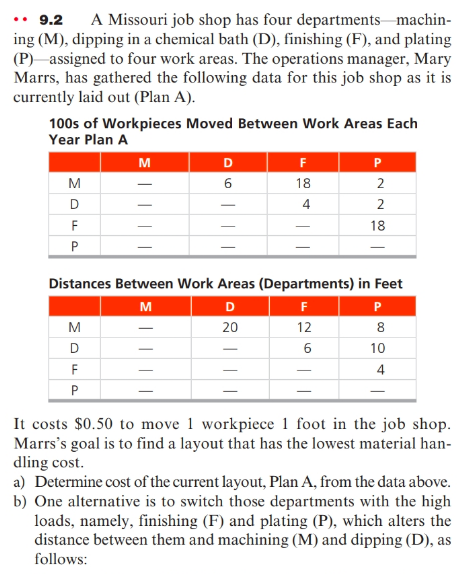 •• 9.2 A Missouri job shop has four departments—machining (M), dipping in a chemical bath (D), finishing (F), and plating (P)—assigned to four work areas. The operations manager, Mary Marrs, has gathered the following data for this job shop as it is currently laid out (Plan A).

100s of Workpieces Moved Between Work Areas Each Year Plan A

| | M | D | F | P |
|---|---|---|---|---|
| M | — | 6 | 18 | 2 |
| D | — | — | 4 | 2 |
| F | — | — | — | 18 |
| P | — | — | — | — |

Distances Between Work Areas (Departments) in Feet

| | M | D | F | P |
|---|---|---|---|---|
| M | — | 20 | 12 | 8 |
| D | — | — | 6 | 10 |
| F | — | — | — | 4 |
| P | — | — | — | — |

It costs \$0.50 to move 1 workpiece 1 foot in the job shop. Marrs's goal is to find a layout that has the lowest material handling cost.

a) Determine cost of the current layout, Plan A, from the data above.
b) One alternative is to switch those departments with the high loads, namely, finishing (F) and plating (P), which alters the distance between them and machining (M) and dipping (D), as follows: